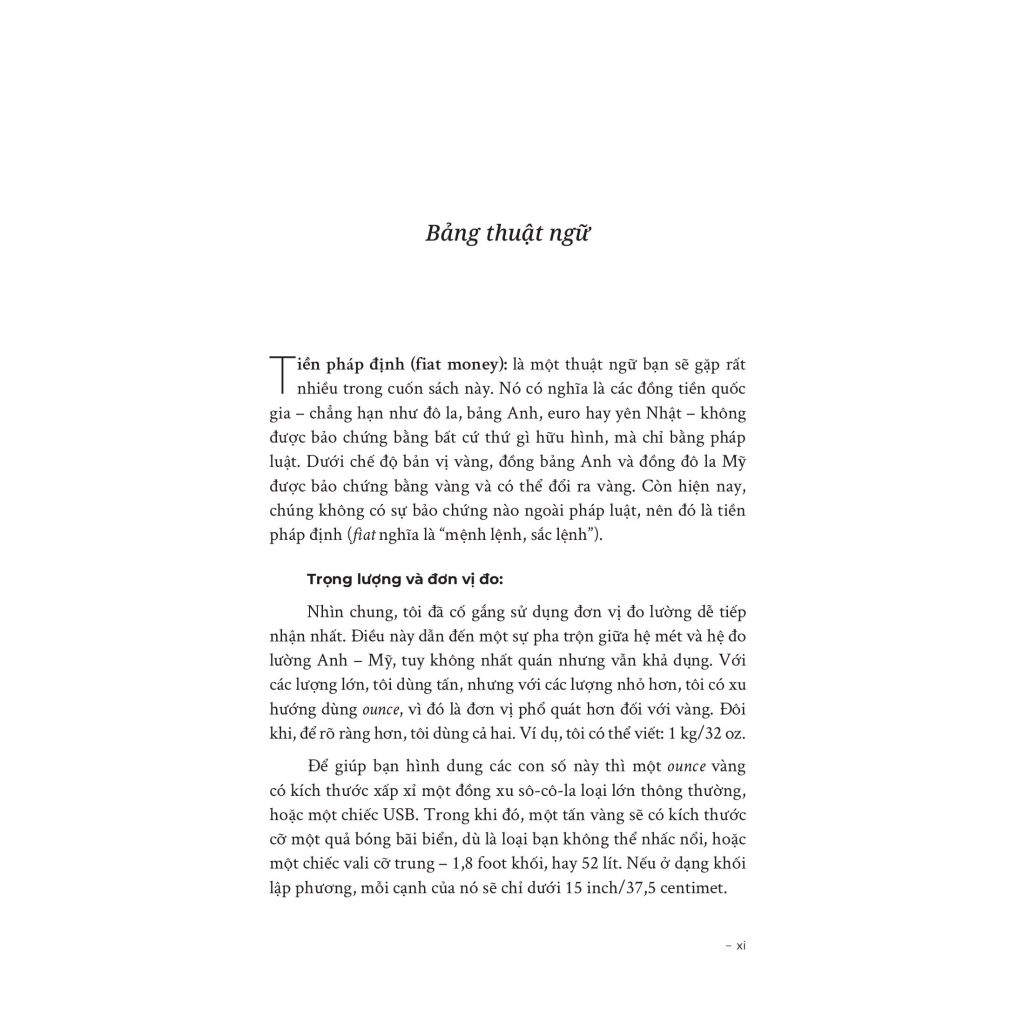 Bảng thuật ngữ

Tiền pháp định (fiat money): là một thuật ngữ bạn sẽ gặp rất nhiều trong cuốn sách này. Nó có nghĩa là các đồng tiền quốc gia – chẳng hạn như đô la, bảng Anh, euro hay yên Nhật – không được bảo chứng bằng bất cứ thứ gì hữu hình, mà chỉ bằng pháp luật. Dưới chế độ bản vị vàng, đồng bảng Anh và đồng đô la Mỹ được bảo chứng bằng vàng và có thể đổi ra vàng. Còn hiện nay, chúng không có sự bảo chứng nào ngoài pháp luật, nên đó là tiền pháp định (fiat nghĩa là "mệnh lệnh, sắc lệnh").

Trọng lượng và đơn vị đo:

Nhìn chung, tôi đã cố gắng sử dụng đơn vị đo lường dễ tiếp nhận nhất. Điều này dẫn đến một sự pha trộn giữa hệ mét và hệ đo lường Anh – Mỹ, tuy không nhất quán nhưng vẫn khả dụng. Với các lượng lớn, tôi dùng tấn, nhưng với các lượng nhỏ hơn, tôi có xu hướng dùng ounce, vì đó là đơn vị phổ quát hơn đối với vàng. Đôi khi, để rõ ràng hơn, tôi dùng cả hai. Ví dụ, tôi có thể viết: 1 kg/32 oz.

Để giúp bạn hình dung các con số này thì một ounce vàng có kích thước xấp xỉ một đồng xu sô-cô-la loại lớn thông thường, hoặc một chiếc USB. Trong khi đó, một tấn vàng sẽ có kích thước cỡ một quả bóng bãi biển, dù là loại bạn không thể nhấc nổi, hoặc một chiếc vali cỡ trung – 1,8 foot khối, hay 52 lít. Nếu ở dạng khối lập phương, mỗi cạnh của nó sẽ chỉ dưới 15 inch/37,5 centimet.

– xi